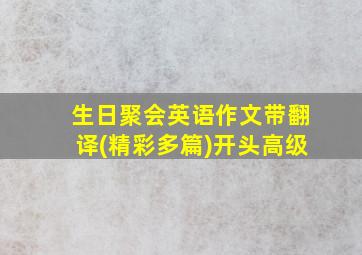 生日聚会英语作文带翻译(精彩多篇)开头高级